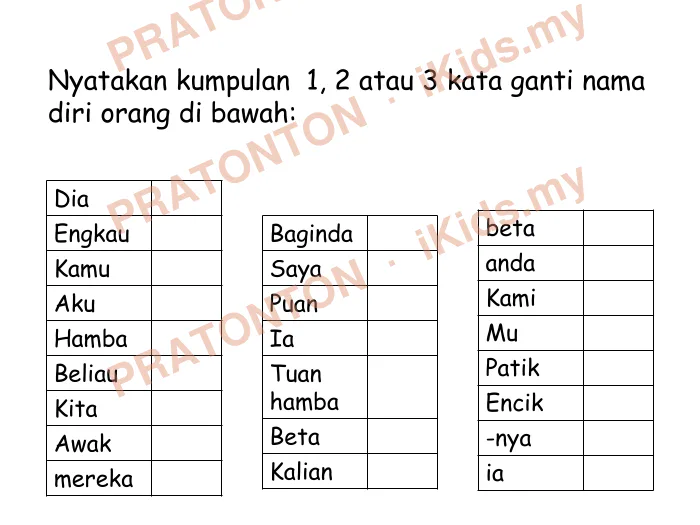 PRATONTON · iKids.my

Nyatakan kumpulan 1, 2 atau 3 kata ganti nama diri orang di bawah:

PRATONTON · iKids.my

PRATONTON · iKids.my

| Dia | |
|---|---|
| Engkau | |
| Kamu | |
| Aku | |
| Hamba | |
| Beliau | |
| Kita | |
| Awak | |
| mereka | |

| Baginda | |
|---|---|
| Saya | |
| Puan | |
| Ia | |
| Tuan hamba | |
| Beta | |
| Kalian | |

| beta | |
|---|---|
| anda | |
| Kami | |
| Mu | |
| Patik | |
| Encik | |
| -nya | |
| ia | |